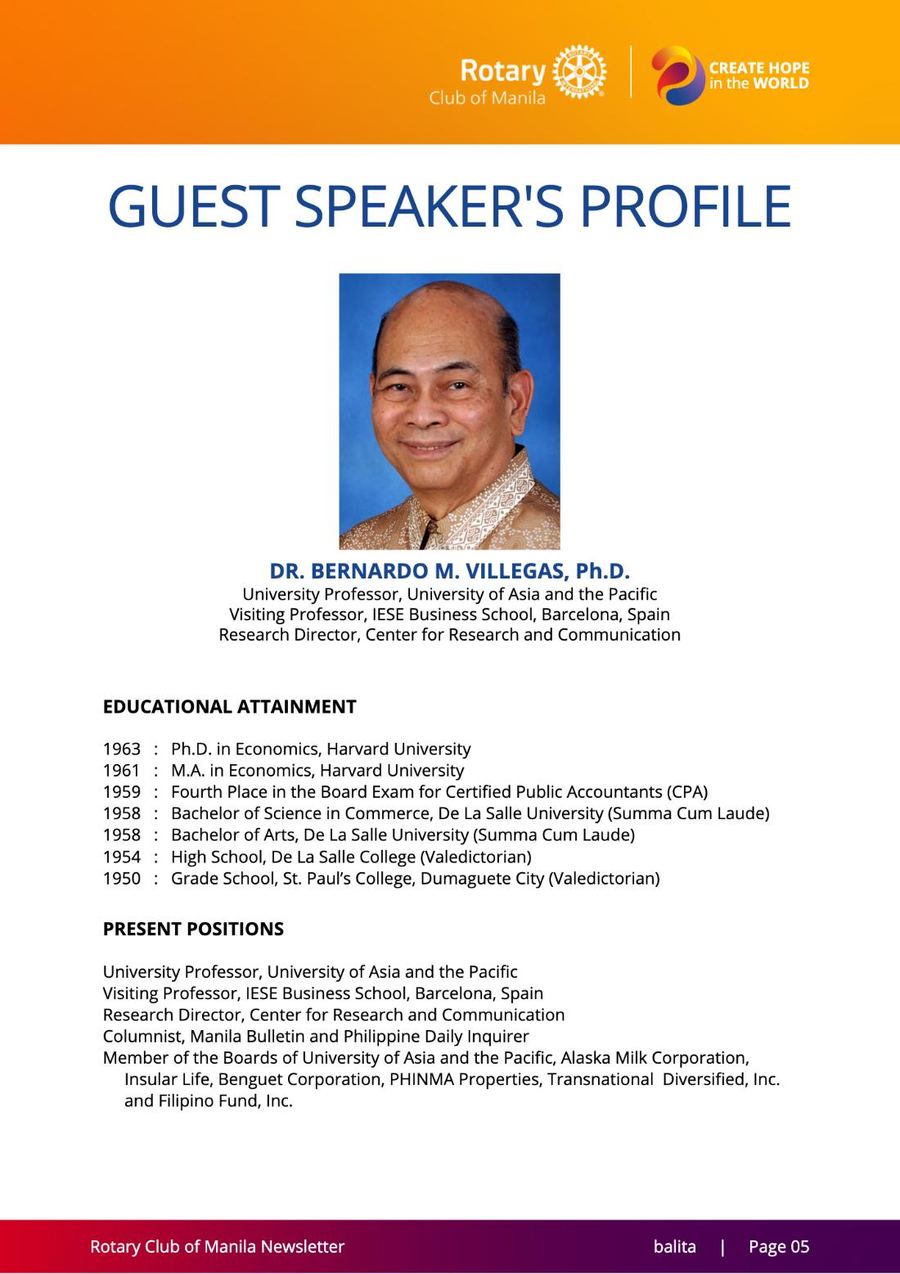 Rotary
Club of Manila

CREATE HOPE
in the WORLD

GUEST SPEAKER'S PROFILE

DR. BERNARDO M. VILLEGAS, Ph.D.
University Professor, University of Asia and the Pacific
Visiting Professor, IESE Business School, Barcelona, Spain
Research Director, Center for Research and Communication

EDUCATIONAL ATTAINMENT

1963 : Ph.D. in Economics, Harvard University
1961 : M.A. in Economics, Harvard University
1959 : Fourth Place in the Board Exam for Certified Public Accountants (CPA)
1958 : Bachelor of Science in Commerce, De La Salle University (Summa Cum Laude)
1958 : Bachelor of Arts, De La Salle University (Summa Cum Laude)
1954 : High School, De La Salle College (Valedictorian)
1950 : Grade School, St. Paul's College, Dumaguete City (Valedictorian)

PRESENT POSITIONS

University Professor, University of Asia and the Pacific
Visiting Professor, IESE Business School, Barcelona, Spain
Research Director, Center for Research and Communication
Columnist, Manila Bulletin and Philippine Daily Inquirer
Member of the Boards of University of Asia and the Pacific, Alaska Milk Corporation, Insular Life, Benguet Corporation, PHINMA Properties, Transnational Diversified, Inc. and Filipino Fund, Inc.

Rotary Club of Manila Newsletter
balita | Page 05